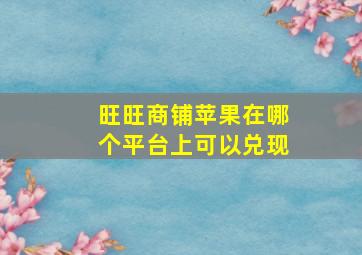 旺旺商铺苹果在哪个平台上可以兑现